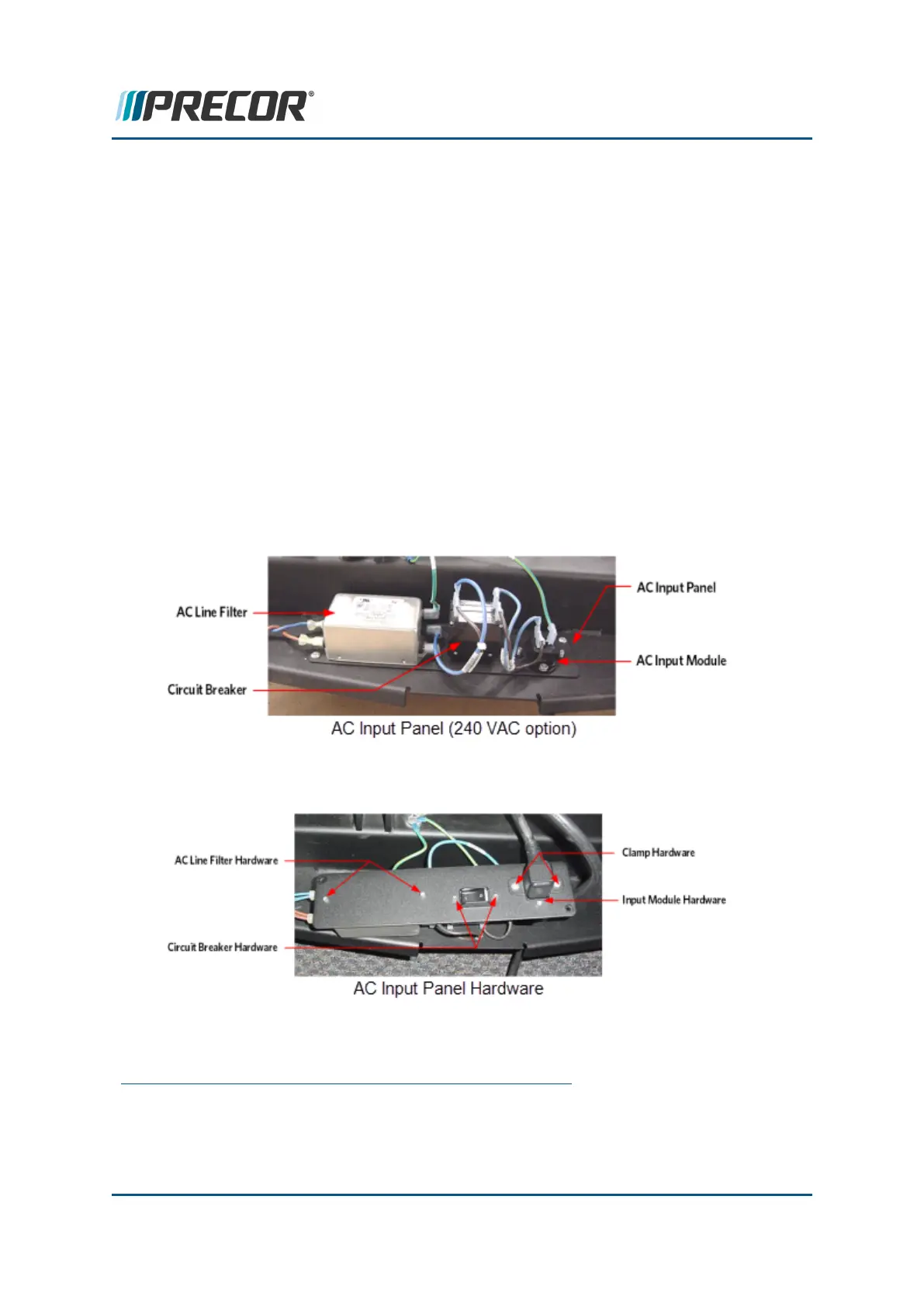 PRECOR®

AC Line Filter

Circuit Breaker

AC Input Panel

AC Input Module

AC Input Panel (240 VAC option)

AC Line Filter Hardware

Circuit Breaker Hardware

Clamp Hardware

Input Module Hardware

AC Input Panel Hardware